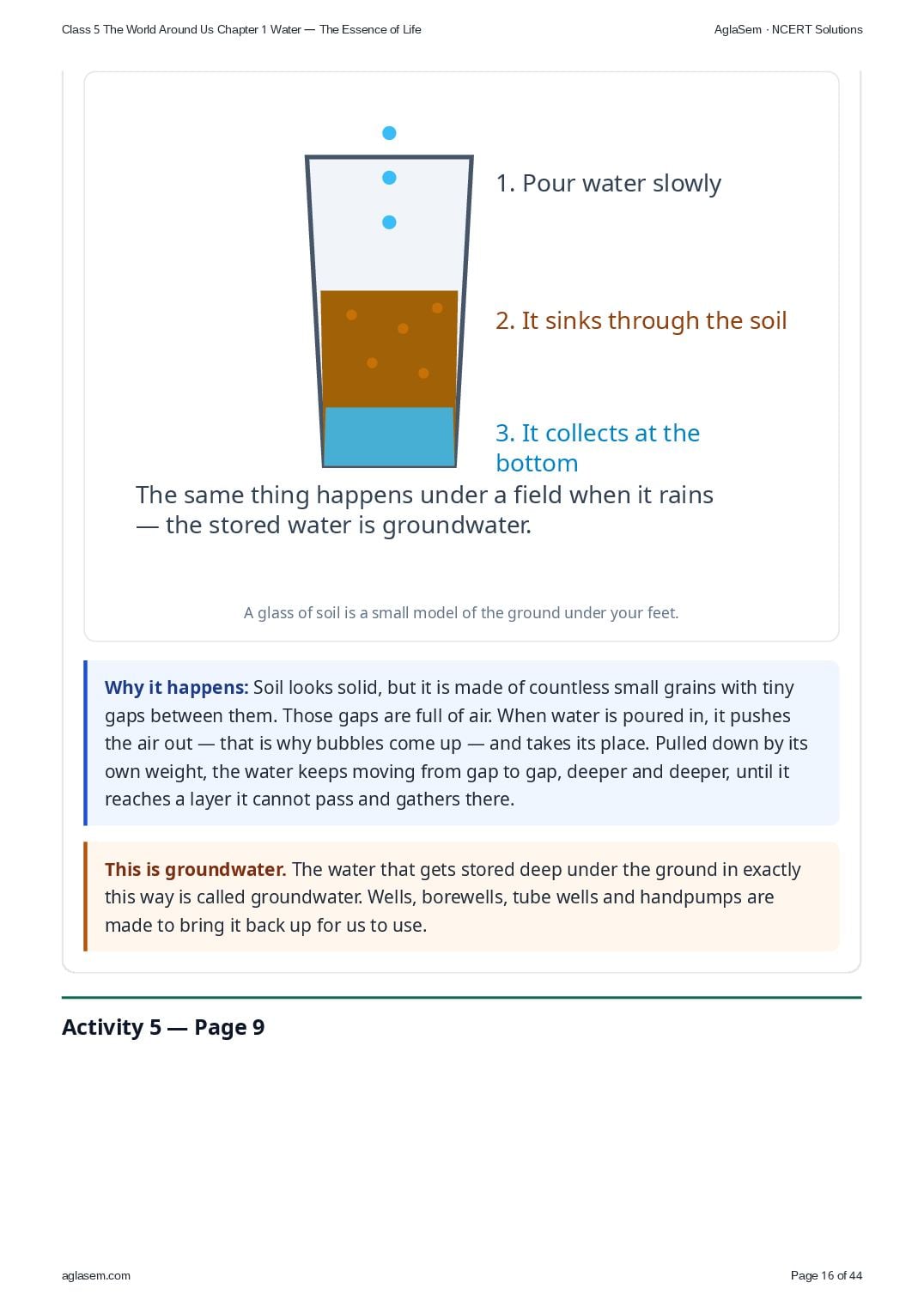 Class 5 The World Around Us Chapter 1 Water — The Essence of Life

AglaSem · NCERT Solutions

1. Pour water slowly

2. It sinks through the soil

3. It collects at the bottom

The same thing happens under a field when it rains — the stored water is groundwater.

A glass of soil is a small model of the ground under your feet.

Why it happens: Soil looks solid, but it is made of countless small grains with tiny gaps between them. Those gaps are full of air. When water is poured in, it pushes the air out — that is why bubbles come up — and takes its place. Pulled down by its own weight, the water keeps moving from gap to gap, deeper and deeper, until it reaches a layer it cannot pass and gathers there.

This is groundwater. The water that gets stored deep under the ground in exactly this way is called groundwater. Wells, borewells, tube wells and handpumps are made to bring it back up for us to use.

Activity 5 — Page 9

aglasem.com

Page 16 of 44